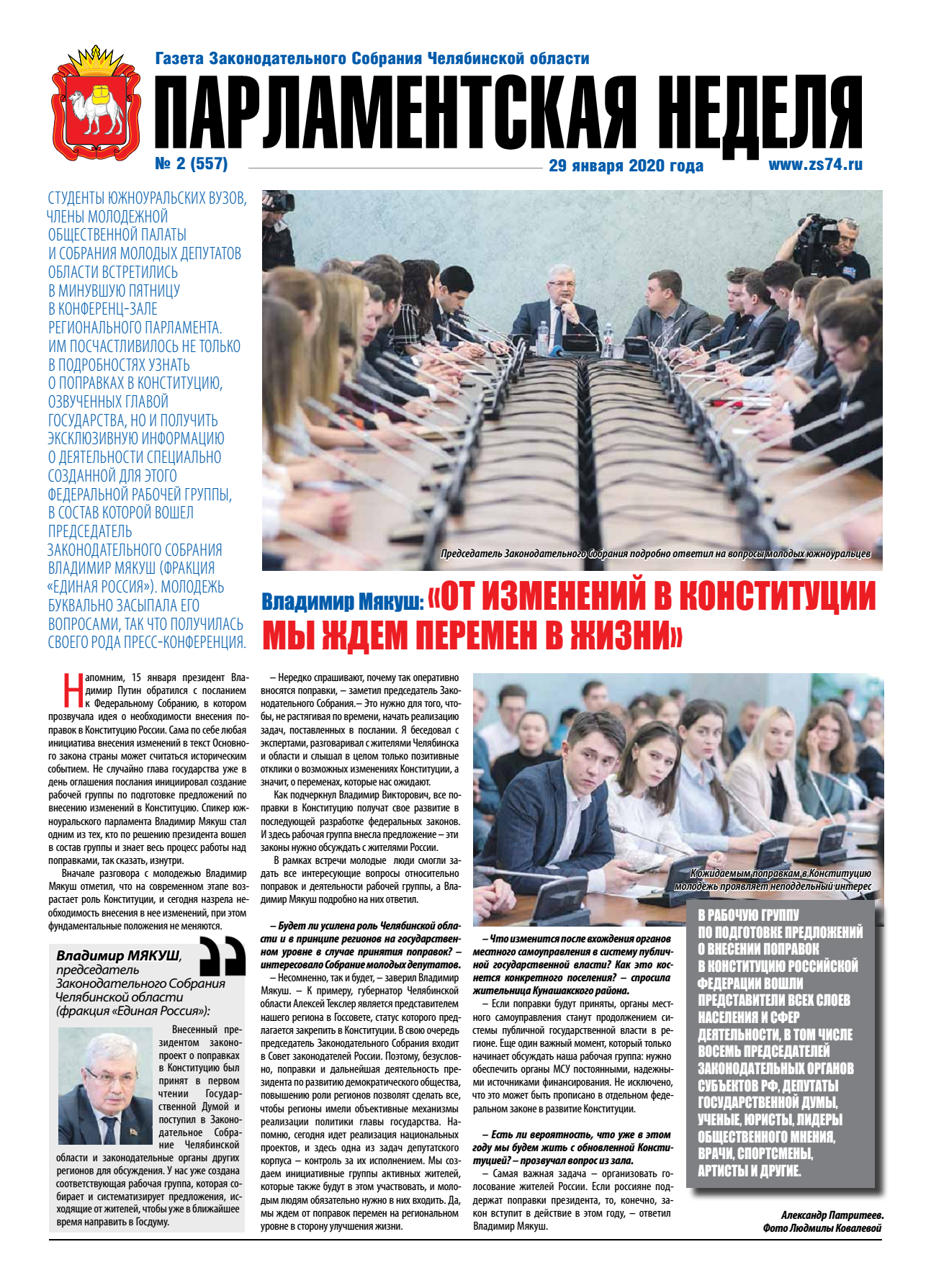 Газета Законодательного Собрания Челябинской области

ПАРЛАМЕНТСКАЯ НЕДЕЛЯ

№ 2 (557)

29 января 2020 года

www.zs74.ru

СТУДЕНТЫ ЮЖНОУРАЛЬСКИХ ВУЗОВ, ЧЛЕНЫ МОЛОДЕЖНОЙ ОБЩЕСТВЕННОЙ ПАЛАТЫ И СОБРАНИЯ МОЛОДЫХ ДЕПУТАТОВ ОБЛАСТИ ВСТРЕТИЛИСЬ В МИНУВШУЮ ПЯТНИЦУ В КОНФЕРЕНЦ-ЗАЛЕ РЕГИОНАЛЬНОГО ПАРЛАМЕНТА. ИМ ПОСЧАСТЛИВИЛОСЬ НЕ ТОЛЬКО В ПОДРОБНОСТЯХ УЗНАТЬ О ПОПРАВКАХ В КОНСТИТУЦИЮ, ОЗВУЧЕННЫХ ГЛАВОЙ ГОСУДАРСТВА, НО И ПОЛУЧИТЬ ЭКСКЛЮЗИВНУЮ ИНФОРМАЦИЮ О ДЕЯТЕЛЬНОСТИ СПЕЦИАЛЬНО СОЗДАННОЙ ДЛЯ ЭТОГО ФЕДЕРАЛЬНОЙ РАБОЧЕЙ ГРУППЫ, В СОСТАВ КОТОРОЙ ВОШЕЛ ПРЕДСЕДАТЕЛЬ ЗАКОНОДАТЕЛЬНОГО СОБРАНИЯ ВЛАДИМИР МЯКУШ (ФРАКЦИЯ «ЕДИНАЯ РОССИЯ»). МОЛОДЕЖЬ БУКВАЛЬНО ЗАСЫПАЛА ЕГО ВОПРОСАМИ, ТАК ЧТО ПОЛУЧИЛАСЬ СВОЕГО РОДА ПРЕСС-КОНФЕРЕНЦИЯ.

Председатель Законодательного Собрания подробно ответил на вопросы молодых южноуральцев

Владимир Мякуш: «ОТ ИЗМЕНЕНИЙ В КОНСТИТУЦИИ МЫ ЖДЕМ ПЕРЕМЕН В ЖИЗНИ»

Напомним, 15 января президент Владимир Путин обратился с посланием к Федеральному Собранию, в котором прозвучала идея о необходимости внесения поправок в Конституцию России. Сама по себе любая инициатива внесения изменений в текст Основного закона страны может считаться историческим событием. Не случайно глава государства уже в день оглашения послания инициировал создание рабочей группы по подготовке предложений по внесению изменений в Конституцию. Спикер южноуральского парламента Владимир Мякуш стал одним из тех, кто по решению президента вошел в состав группы и знает весь процесс работы над поправками, так сказать, изнутри.

Вначале разговора с молодежью Владимир Мякуш отметил, что на современном этапе возрастает роль Конституции, и сегодня назрела необходимость внесения в нее изменений, при этом фундаментальные положения не меняются.

Владимир МЯКУШ, председатель Законодательного Собрания Челябинской области (фракция «Единая Россия»):

Внесенный президентом законопроект о поправках в Конституцию был принят в первом чтении Государственной Думой и поступил в Законодательное Собрание Челябинской области и законодательные органы других регионов для обсуждения. У нас уже создана соответствующая рабочая группа, которая собирает и систематизирует предложения, исходящие от жителей, чтобы уже в ближайшее время направить в Госдуму.

– Нередко спрашивают, почему так оперативно вносятся поправки, – заметил председатель Законодательного Собрания.– Это нужно для того, чтобы, не растягивая по времени, начать реализацию задач, поставленных в послании. Я беседовал с экспертами, разговаривал с жителями Челябинска и области и слышал в целом только позитивные отклики о возможных изменениях Конституции, а значит, о переменах, которые нас ожидают.

Как подчеркнул Владимир Викторович, все поправки в Конституцию получат свое развитие в последующей разработке федеральных законов. И здесь рабочая группа внесла предложение – эти законы нужно обсуждать с жителями России.

В рамках встречи молодые люди смогли задать все интересующие вопросы относительно поправок и деятельности рабочей группы, а Владимир Мякуш подробно на них ответил.

– Будет ли усилена роль Челябинской области и в принципе регионов на государственном уровне в случае принятия поправок? – интересовало Собрание молодых депутатов.

– Несомненно, так и будет, – заверил Владимир Мякуш. – К примеру, губернатор Челябинской области Алексей Текслер является представителем нашего региона в Госсовете, статус которого предлагается закрепить в Конституции. В свою очередь председатель Законодательного Собрания входит в Совет законодателей России. Поэтому, безусловно, поправки и дальнейшая деятельность президента по развитию демократического общества, повышению роли регионов позволят сделать все, чтобы регионы имели объективные механизмы реализации политики главы государства. Напомню, сегодня идет реализация национальных проектов, и здесь одна из задач депутатского корпуса – контроль за их исполнением. Мы создаем инициативные группы активных жителей, которые также будут в этом участвовать, и молодым людям обязательно нужно в них входить. Да, мы ждем от поправок перемен на региональном уровне в сторону улучшения жизни.

К ожидаемым поправкам в Конституцию молодежь проявляет неподдельный интерес

– Что изменится после вхождения органов местного самоуправления в систему публичной государственной власти? Как это коснется конкретного поселения? – спросила жительница Кунашакского района.

– Если поправки будут приняты, органы местного самоуправления станут продолжением системы публичной государственной власти в регионе. Еще один важный момент, который только начинает обсуждать наша рабочая группа: нужно обеспечить органы МСУ постоянными, надежными источниками финансирования. Не исключено, что это может быть прописано в отдельном федеральном законе в развитие Конституции.

– Есть ли вероятность, что уже в этом году мы будем жить с обновленной Конституцией? – прозвучал вопрос из зала.

– Самая важная задача – организовать голосование жителей России. Если россияне поддержат поправки президента, то, конечно, закон вступит в действие в этом году, – ответил Владимир Мякуш.

В РАБОЧУЮ ГРУППУ ПО ПОДГОТОВКЕ ПРЕДЛОЖЕНИЙ О ВНЕСЕНИИ ПОПРАВОК В КОНСТИТУЦИЮ РОССИЙСКОЙ ФЕДЕРАЦИИ ВОШЛИ ПРЕДСТАВИТЕЛИ ВСЕХ СЛОЕВ НАСЕЛЕНИЯ И СФЕР ДЕЯТЕЛЬНОСТИ, В ТОМ ЧИСЛЕ ВОСЕМЬ ПРЕДСЕДАТЕЛЕЙ ЗАКОНОДАТЕЛЬНЫХ ОРГАНОВ СУБЪЕКТОВ РФ, ДЕПУТАТЫ ГОСУДАРСТВЕННОЙ ДУМЫ, УЧЕНЫЕ, ЮРИСТЫ, ЛИДЕРЫ ОБЩЕСТВЕННОГО МНЕНИЯ, ВРАЧИ, СПОРТСМЕНЫ, АРТИСТЫ И ДРУГИЕ.

Александр Патритеев.
Фото Людмилы Ковалевой